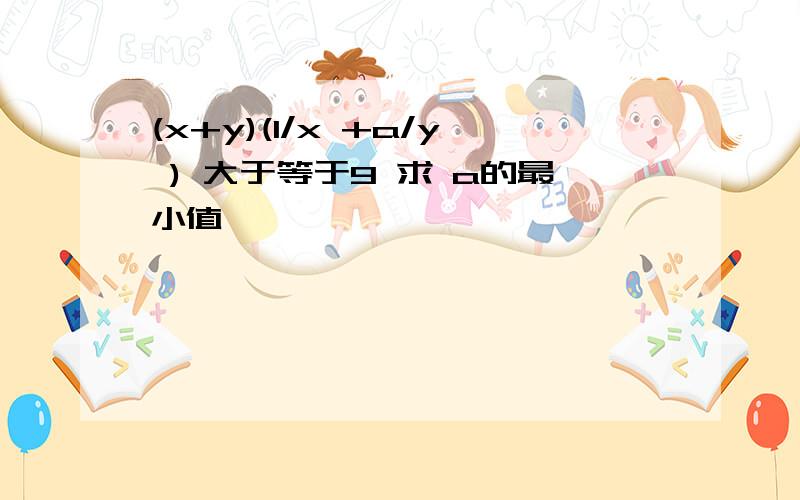 (x+y)(1/x +a/y ）大于等于9 求 a的最小值